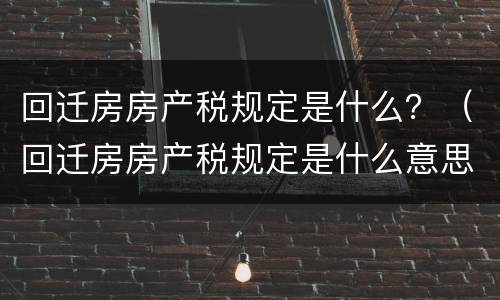 回迁房房产税规定是什么？（回迁房房产税规定是什么意思